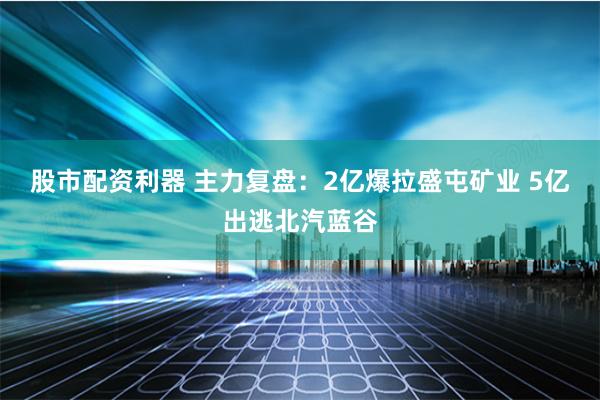 股市配资利器 主力复盘：2亿爆拉盛屯矿业 5亿出逃北汽蓝谷